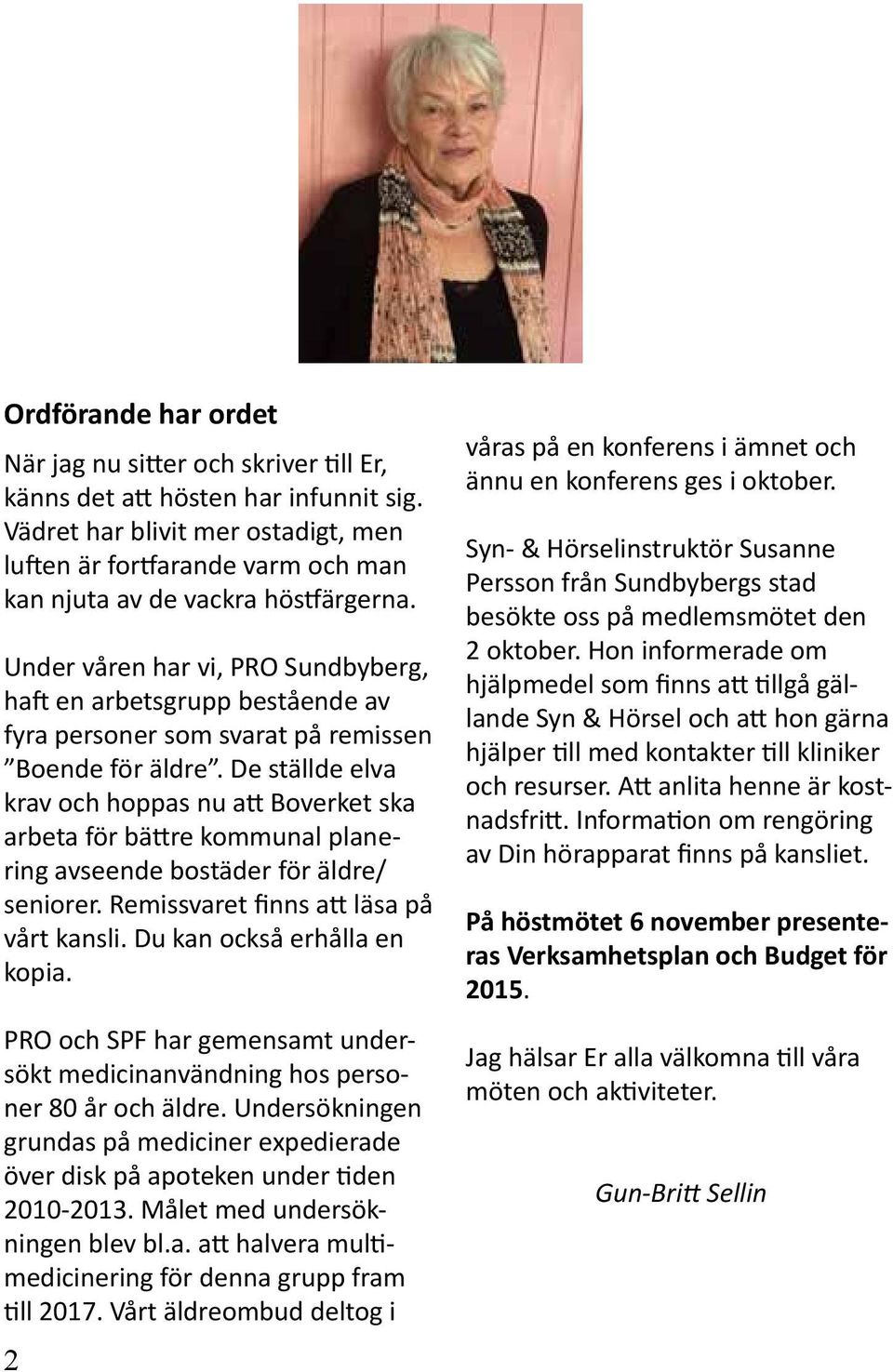 Ordförande har ordet

När jag nu sitter och skriver till Er, känns det att hösten har infunnit sig. Vädret har blivit mer ostadigt, men luften är fortfarande varm och man kan njuta av de vackra höstfärgerna.

Under våren har vi, PRO Sundbyberg, haft en arbetsgrupp bestående av fyra personer som svarat på remissen ”Boende för äldre”. De ställde elva krav och hoppas nu att Boverket ska arbeta för bättre kommunal planering avseende bostäder för äldre/ seniorer. Remissvaret finns att läsa på vårt kansli. Du kan också erhålla en kopia.

PRO och SPF har gemensamt undersökt medicinanvändning hos personer 80 år och äldre. Undersökningen grundas på mediciner expedierade över disk på apoteken under tiden 2010-2013. Målet med undersökningen blev bl.a. att halvera multimedicinering för denna grupp fram till 2017. Vårt äldreombud deltog i våras på en konferens i ämnet och ännu en konferens ges i oktober.

Syn- & Hörselinstruktör Susanne Persson från Sundbybergs stad besökte oss på medlemsmötet den 2 oktober. Hon informerade om hjälpmedel som finns att tillgå gällande Syn & Hörsel och att hon gärna hjälper till med kontakter till kliniker och resurser. Att anlita henne är kostnadsfritt. Information om rengöring av Din hörapparat finns på kansliet.

På höstmötet 6 november presenteras Verksamhetsplan och Budget för 2015.

Jag hälsar Er alla välkomna till våra möten och aktiviteter.

Gun-Britt Sellin

2